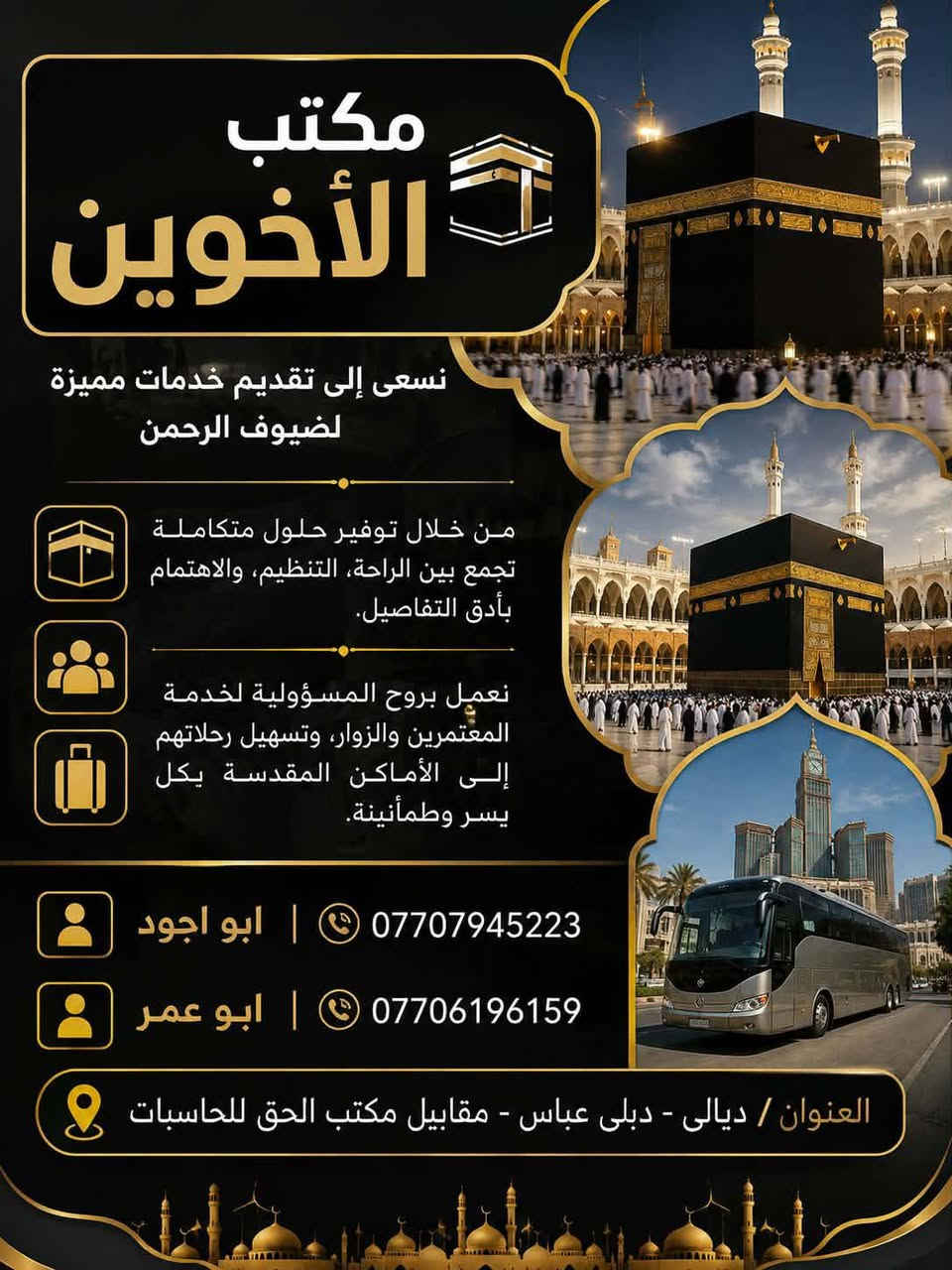 مكتب
الأخوين

نسعى إلى تقديم خدمات مميزة
لضيوف الرحمن

من خلال توفير حلول متكاملة تجمع بين الراحة، التنظيم، والاهتمام بأدق التفاصيل.

نعمل بروح المسؤولية لخدمة المعتمرين والزوار، وتسهيل رحلاتهم إلى الأماكن المقدسة بكل يسر وطمأنينة.

ابو اجود | 07707945223

ابو عمر | 07706196159

العنوان / ديالى - دبلى عباس - مقابيل مكتب الحق للحاسبات